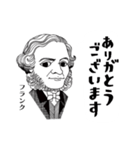 ありがとうございます

フランク